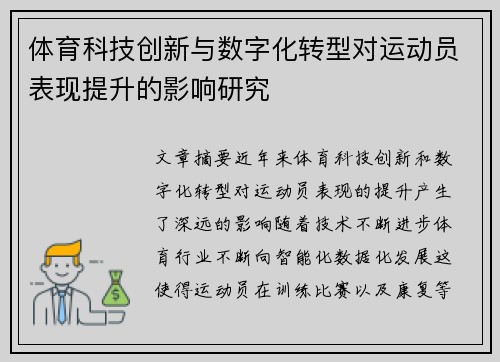 体育科技创新与数字化转型对运动员表现提升的影响研究

文章摘要近年来体育科技创新和数字化转型对运动员表现的提升产生了深远的影响随着技术不断进步体育行业不断向智能化数据化发展这使得运动员在训练比赛以及康复等

$